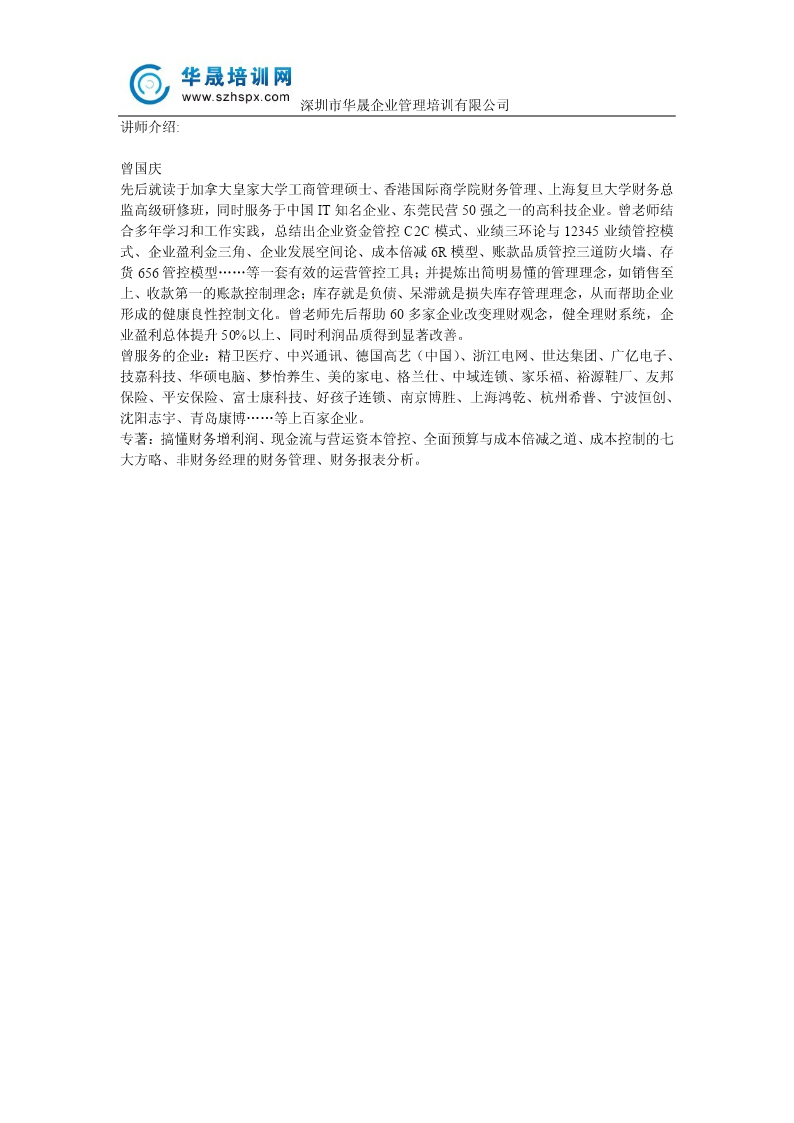 华晟培训网
www.szhspx.com
深圳市华晟企业管理培训有限公司

讲师介绍:

曾国庆
先后就读于加拿大皇家大学工商管理硕士、香港国际商学院财务管理、上海复旦大学财务总监高级研修班，同时服务于中国 IT 知名企业、东莞民营 50 强之一的高科技企业。曾老师结合多年学习和工作实践，总结出企业资金管控 C2C 模式、业绩三环论与 12345 业绩管控模式、企业盈利金三角、企业发展空间论、成本倍减 6R 模型、账款品质管控三道防火墙、存货 656 管控模型……等一套有效的运营管控工具；并提炼出简明易懂的管理理念，如销售至上、收款第一的账款控制理念；库存就是负债、呆滞就是损失库存管理理念，从而帮助企业形成的健康良性控制文化。曾老师先后帮助 60 多家企业改变理财观念，健全理财系统，企业盈利总体提升 50%以上、同时利润品质得到显著改善。
曾服务的企业：精卫医疗、中兴通讯、德国高艺（中国）、浙江电网、世达集团、广亿电子、技嘉科技、华硕电脑、梦怡养生、美的家电、格兰仕、中域连锁、家乐福、裕源鞋厂、友邦保险、平安保险、富士康科技、好孩子连锁、南京博胜、上海鸿乾、杭州希普、宁波恒创、沈阳志宇、青岛康博……等上百家企业。
专著：搞懂财务增利润、现金流与营运资本管控、全面预算与成本倍减之道、成本控制的七大方略、非财务经理的财务管理、财务报表分析。